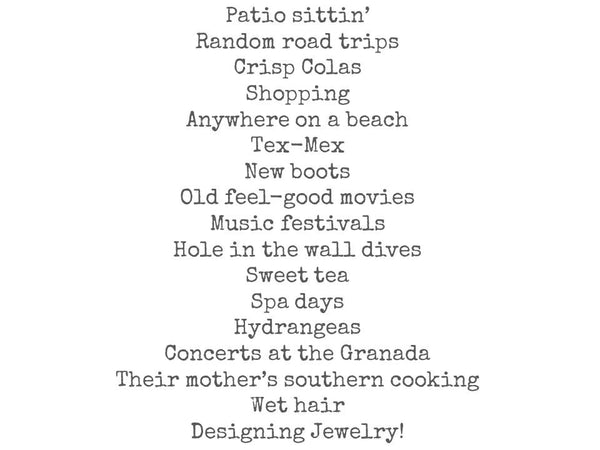 Patio sittin'
Random road trips
Crisp Colas
Shopping
Anywhere on a beach
Tex-Mex
New boots
Old feel-good movies
Music festivals
Hole in the wall dives
Sweet tea
Spa days
Hydrangeas
Concerts at the Granada
Their mother's southern cooking
Wet hair
Designing Jewelry!